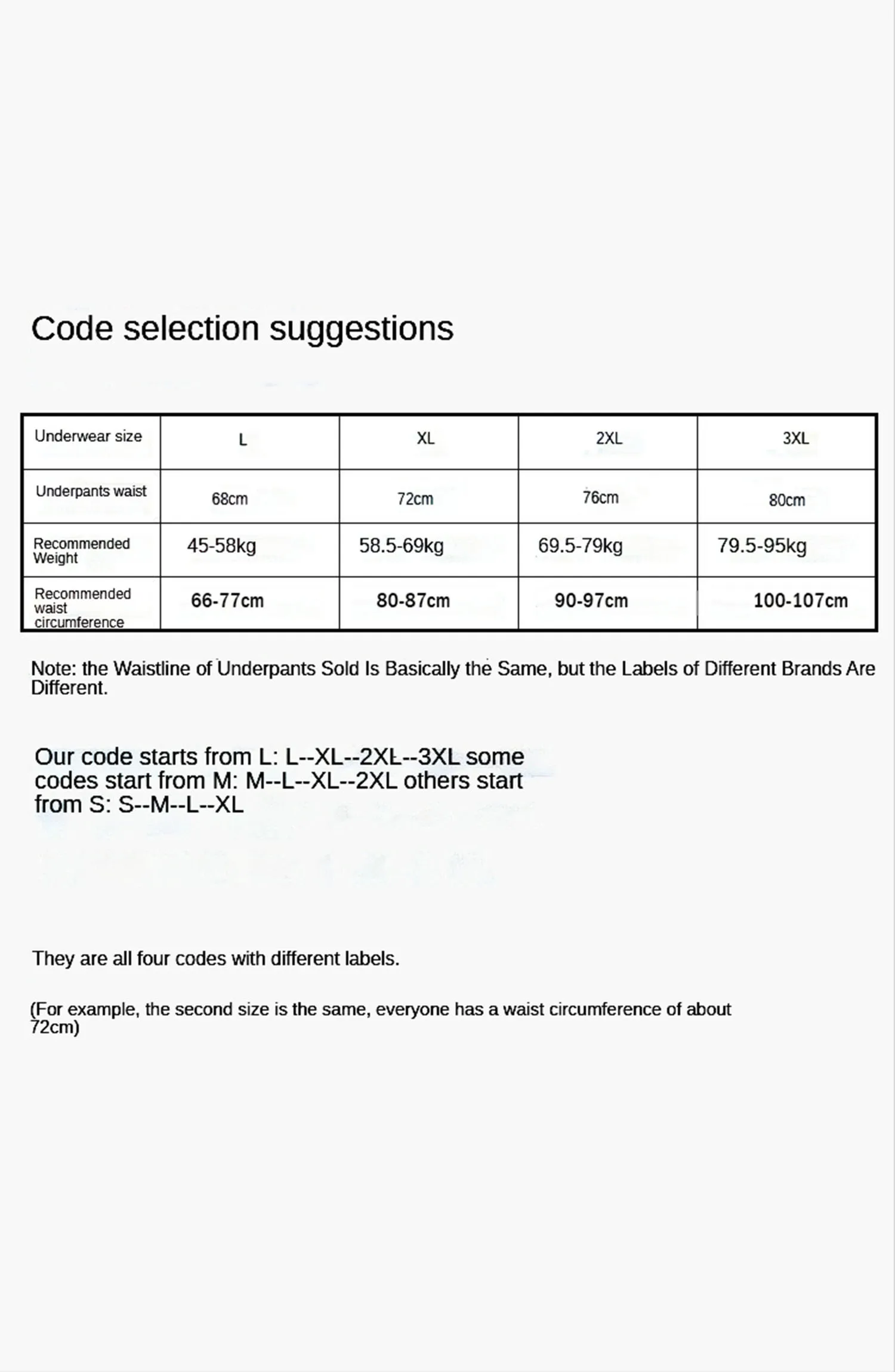 Code selection suggestions

| Underwear size | L | XL | 2XL | 3XL |
|---|---|---|---|---|
| Underpants waist | 68cm | 72cm | 76cm | 80cm |
| Recommended Weight | 45-58kg | 58.5-69kg | 69.5-79kg | 79.5-95kg |
| Recommended waist circumference | 66-77cm | 80-87cm | 90-97cm | 100-107cm |

Note: the Waistline of Underpants Sold Is Basically the Same, but the Labels of Different Brands Are Different.

Our code starts from L: L--XL--2XL--3XL some codes start from M: M--L--XL--2XL others start from S: S--M--L--XL

They are all four codes with different labels.

(For example, the second size is the same, everyone has a waist circumference of about 72cm)